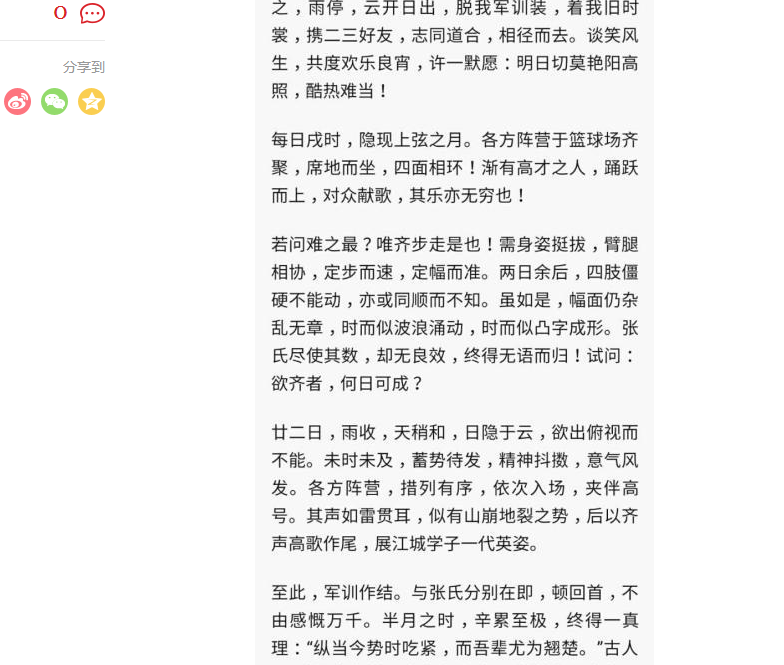 0

分享到

之，雨停，云开日出，脱我军训装，着我旧时裳，携二三好友，志同道合，相径而去。谈笑风生，共度欢乐良宵，许一默愿：明日切莫艳阳高照，酷热难当！

每日戌时，隐现上弦之月。各方阵营于篮球场齐聚，席地而坐，四面相环！渐有高才之人，踊跃而上，对众献歌，其乐亦无穷也！

若问难之最？唯齐步走是也！需身姿挺拔，臂腿相协，定步而速，定幅而准。两日余后，四肢僵硬不能动，亦或同顺而不知。虽如是，幅面仍杂乱无章，时而似波浪涌动，时而似凸字成形。张氏尽使其数，却无良效，终得无语而归！试问：欲齐者，何日可成？

廿二日，雨收，天稍和，日隐于云，欲出俯视而不能。未时未及，蓄势待发，精神抖擞，意气风发。各方阵营，措列有序，依次入场，夹伴高号。其声如雷贯耳，似有山崩地裂之势，后以齐声高歌作尾，展江城学子一代英姿。

至此，军训作结。与张氏分别在即，顿回首，不由感慨万千。半月之时，辛累至极，终得一真理：“纵当今势时吃紧，而吾辈尤为翘楚。”古人